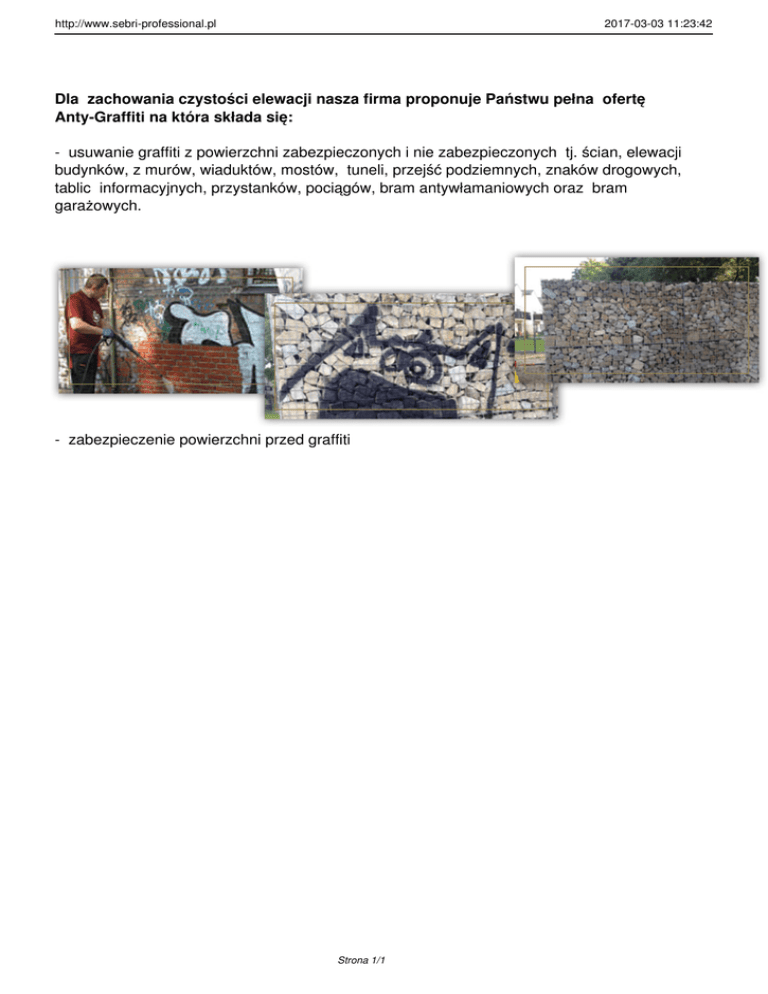 http://www.sebri-professional.pl

2017-03-03 11:23:42

Dla zachowania czystości elewacji nasza firma proponuje Państwu pełna ofertę Anty-Graffiti na która składa się:

- usuwanie graffiti z powierzchni zabezpieczonych i nie zabezpieczonych tj. ścian, elewacji budynków, z murów, wiaduktów, mostów, tuneli, przejść podziemnych, znaków drogowych, tablic informacyjnych, przystanków, pociągów, bram antywłamaniowych oraz bram garażowych.

- zabezpieczenie powierzchni przed graffiti

Strona 1/1